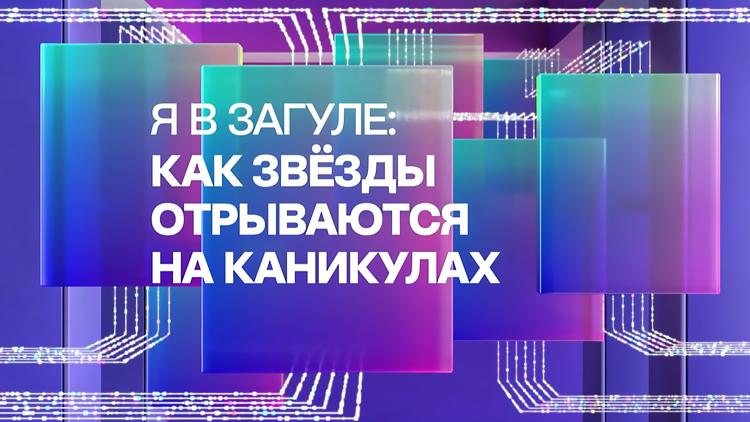 Я В ЗАГУЛЕ:
КАК ЗВЁЗДЫ ОТРЫВАЮТСЯ НА КАНИКУЛАХ